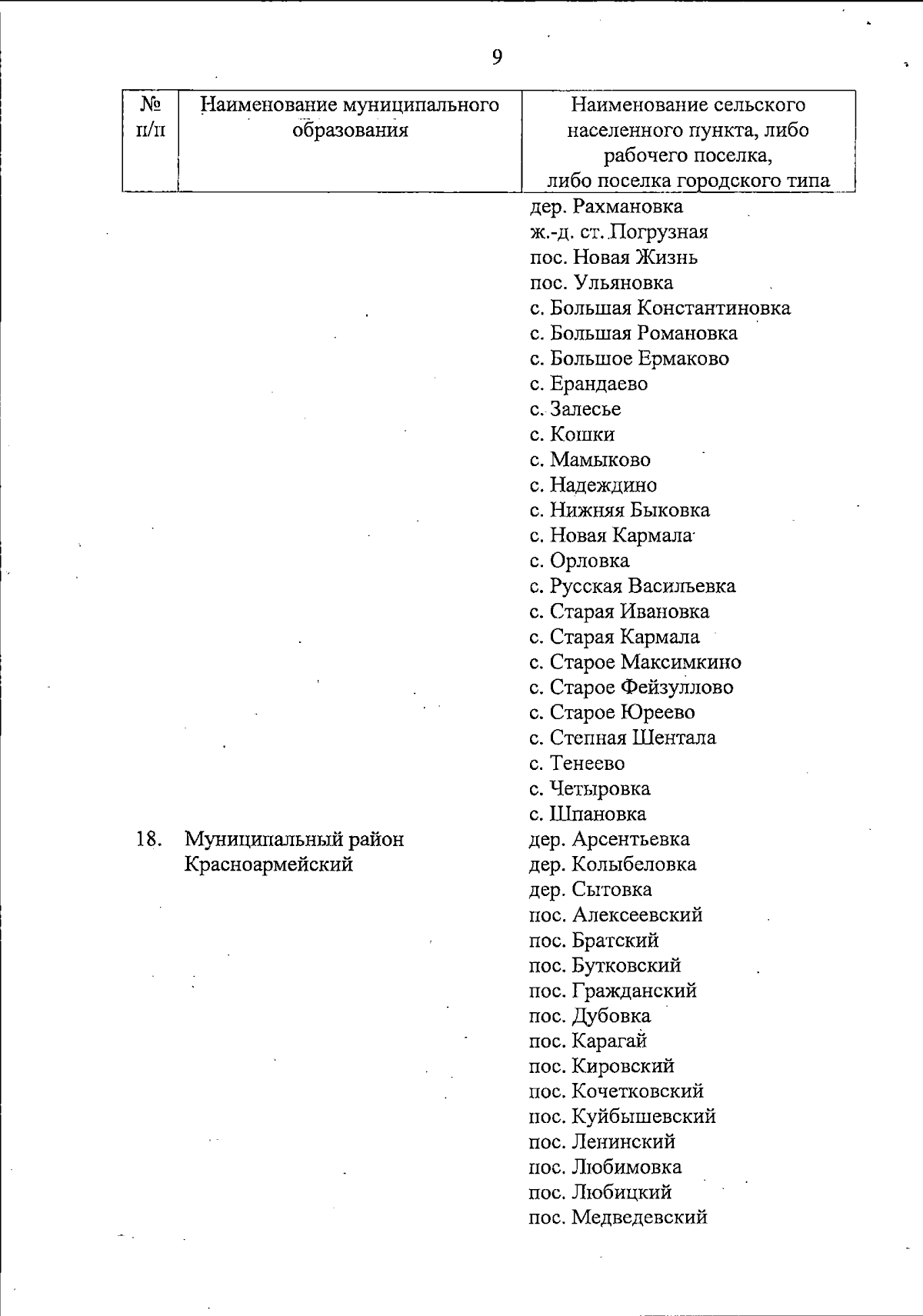 9

| № п/п | Наименование муниципального образования | Наименование сельского населенного пункта, либо рабочего поселка, либо поселка городского типа |
|---|---|---|
| | | дер. Рахмановка |
| | | ж.-д. ст. Погрузная |
| | | пос. Новая Жизнь |
| | | пос. Ульяновка |
| | | с. Большая Константиновка |
| | | с. Большая Романовка |
| | | с. Большое Ермаково |
| | | с. Ерандаево |
| | | с. Залесье |
| | | с. Кошки |
| | | с. Мамыково |
| | | с. Надеждино |
| | | с. Нижняя Быковка |
| | | с. Новая Кармала |
| | | с. Орловка |
| | | с. Русская Васильевка |
| | | с. Старая Ивановка |
| | | с. Старая Кармала |
| | | с. Старое Максимкино |
| | | с. Старое Фейзуллово |
| | | с. Старое Юреево |
| | | с. Степная Шентала |
| | | с. Тенеево |
| | | с. Четыровка |
| | | с. Шпановка |
| 18. | Муниципальный район Красноармейский | дер. Арсентьевка |
| | | дер. Колыбеловка |
| | | дер. Сытовка |
| | | пос. Алексеевский |
| | | пос. Братский |
| | | пос. Бутковский |
| | | пос. Гражданский |
| | | пос. Дубовка |
| | | пос. Карагай |
| | | пос. Кировский |
| | | пос. Кочетковский |
| | | пос. Куйбышевский |
| | | пос. Ленинский |
| | | пос. Любимовка |
| | | пос. Любицкий |
| | | пос. Медведевский |